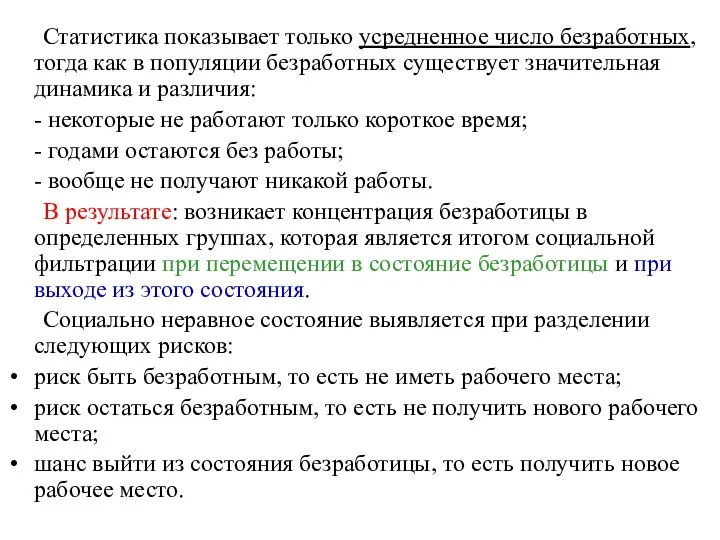 Статистика показывает только усредненное число безработных, тогда как в популяции безработных существует значительная динамика и различия:

- некоторые не работают только короткое время;

- годами остаются без работы;

- вообще не получают никакой работы.

В результате: возникает концентрация безработицы в определенных группах, которая является итогом социальной фильтрации при перемещении в состояние безработицы и при выходе из этого состояния.

Социально неравное состояние выявляется при разделении следующих рисков:

• риск быть безработным, то есть не иметь рабочего места;

• риск остаться безработным, то есть не получить нового рабочего места;

• шанс выйти из состояния безработицы, то есть получить новое рабочее место.